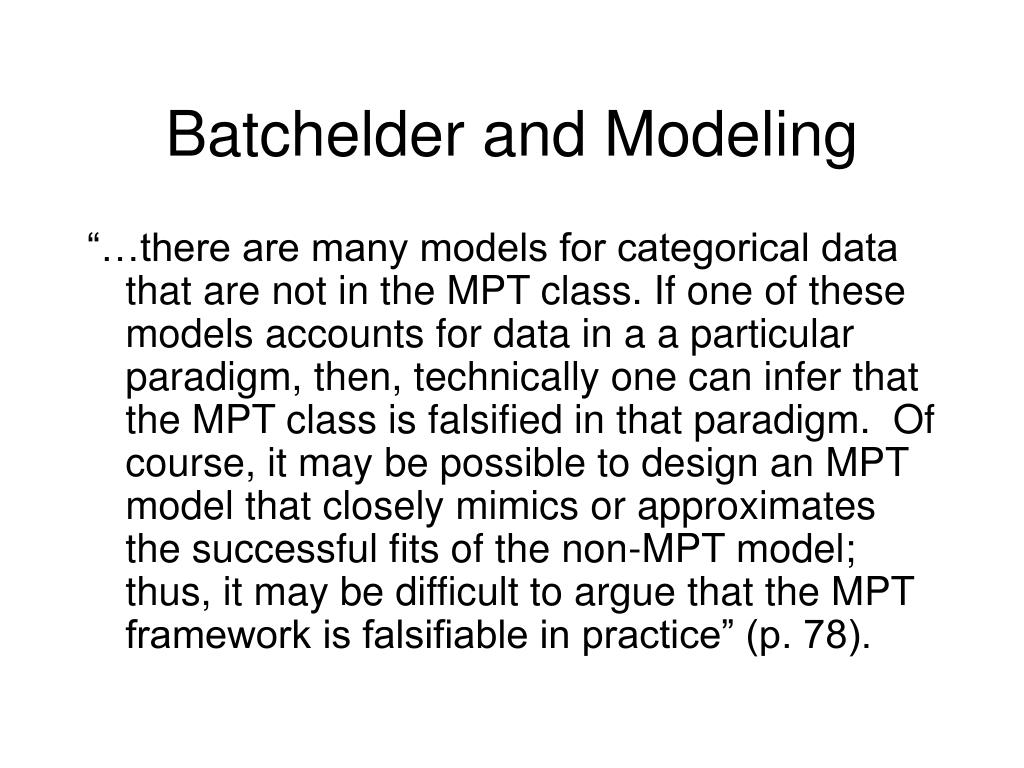 Batchelder and Modeling

“…there are many models for categorical data that are not in the MPT class. If one of these models accounts for data in a a particular paradigm, then, technically one can infer that the MPT class is falsified in that paradigm.  Of course, it may be possible to design an MPT model that closely mimics or approximates the successful fits of the non-MPT model; thus, it may be difficult to argue that the MPT framework is falsifiable in practice” (p. 78).